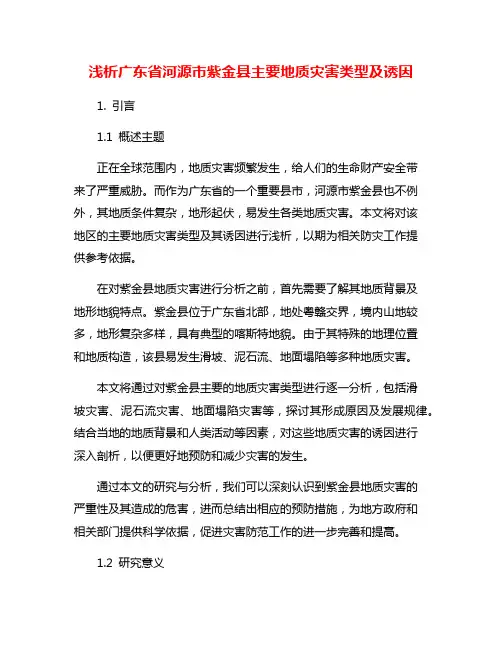 浅析广东省河源市紫金县主要地质灾害类型及诱因

1. 引言

1.1 概述主题

正在全球范围内，地质灾害频繁发生，给人们的生命财产安全带来了严重威胁。而作为广东省的一个重要县市，河源市紫金县也不例外，其地质条件复杂，地形起伏，易发生各类地质灾害。本文将对该地区的主要地质灾害类型及其诱因进行浅析，以期为相关防灾工作提供参考依据。

在对紫金县地质灾害进行分析之前，首先需要了解其地质背景及地形地貌特点。紫金县位于广东省北部，地处粤赣交界，境内山地较多，地形复杂多样，具有典型的喀斯特地貌。由于其特殊的地理位置和地质构造，该县易发生滑坡、泥石流、地面塌陷等多种地质灾害。

本文将通过对紫金县主要的地质灾害类型进行逐一分析，包括滑坡灾害、泥石流灾害、地面塌陷灾害等，探讨其形成原因及发展规律。结合当地的地质背景和人类活动等因素，对这些地质灾害的诱因进行深入剖析，以便更好地预防和减少灾害的发生。

通过本文的研究与分析，我们可以深刻认识到紫金县地质灾害的严重性及其造成的危害，进而总结出相应的预防措施，为地方政府和相关部门提供科学依据，促进灾害防范工作的进一步完善和提高。

1.2 研究意义